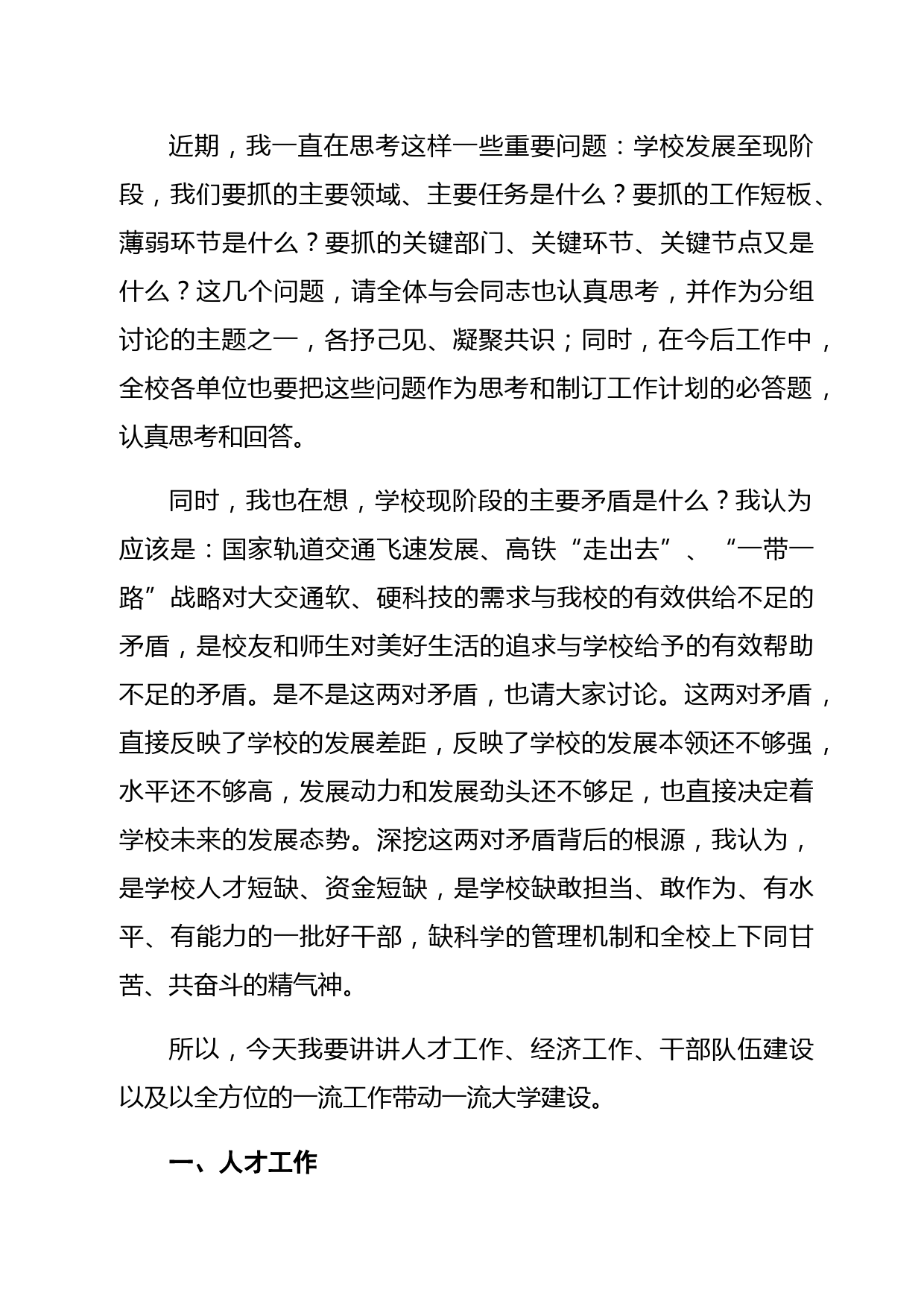 近期，我一直在思考这样一些重要问题：学校发展至现阶段，我们要抓的主要领域、主要任务是什么？要抓的工作短板、薄弱环节是什么？要抓的关键部门、关键环节、关键节点又是什么？这几个问题，请全体与会同志也认真思考，并作为分组讨论的主题之一，各抒己见、凝聚共识；同时，在今后工作中，全校各单位也要把这些问题作为思考和制订工作计划的必答题，认真思考和回答。

同时，我也在想，学校现阶段的主要矛盾是什么？我认为应该是：国家轨道交通飞速发展、高铁“走出去”、“一带一路”战略对大交通软、硬科技的需求与我校的有效供给不足的矛盾，是校友和师生对美好生活的追求与学校给予的有效帮助不足的矛盾。是不是这两对矛盾，也请大家讨论。这两对矛盾，直接反映了学校的发展差距，反映了学校的发展本领还不够强，水平还不够高，发展动力和发展劲头还不够足，也直接决定着学校未来的发展态势。深挖这两对矛盾背后的根源，我认为，是学校人才短缺、资金短缺，是学校缺敢担当、敢作为、有水平、有能力的一批好干部，缺科学的管理机制和全校上下同甘苦、共奋斗的精气神。

所以，今天我要讲讲人才工作、经济工作、干部队伍建设以及以全方位的一流工作带动一流大学建设。

一、人才工作